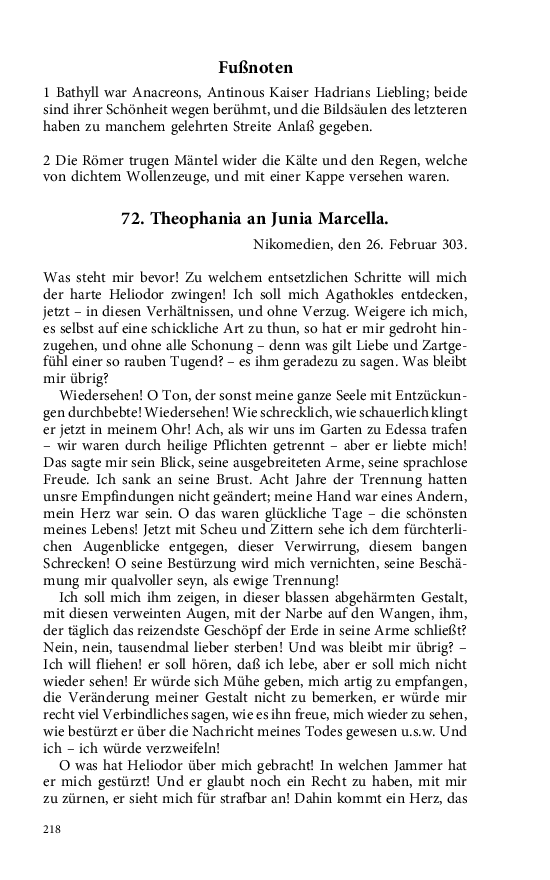 Fußnoten

1 Bathyll war Anacreons, Antinous Kaiser Hadrians Liebling; beide sind ihrer Schönheit wegen berühmt, und die Bildsäulen des letzteren haben zu manchem gelehrten Streite Anlaß gegeben.

2 Die Römer trugen Mäntel wider die Kälte und den Regen, welche von dichtem Wollenzeuge, und mit einer Kappe versehen waren.

72. Theophania an Junia Marcella.

Nikomedien, den 26. Februar 303.

Was steht mir bevor! Zu welchem entsetzlichen Schritte will mich der harte Heliodor zwingen! Ich soll mich Agathokles entdecken, jetzt – in diesen Verhältnissen, und ohne Verzug. Weigere ich mich, es selbst auf eine schickliche Art zu thun, so hat er mir gedroht hinzugehen, und ohne alle Schonung – denn was gilt Liebe und Zartgefühl einer so rauben Tugend? – es ihm geradezu zu sagen. Was bleibt mir übrig?

Wiedersehen! O Ton, der sonst meine ganze Seele mit Entzückungen durchbebte! Wiedersehen! Wie schrecklich, wie schauerlich klingt er jetzt in meinem Ohr! Ach, als wir uns im Garten zu Edessa trafen – wir waren durch heilige Pflichten getrennt – aber er liebte mich! Das sagte mir sein Blick, seine ausgebreiteten Arme, seine sprachlose Freude. Ich sank an seine Brust. Acht Jahre der Trennung hatten unsre Empfindungen nicht geändert; meine Hand war eines Andern, mein Herz war sein. O das waren glückliche Tage – die schönsten meines Lebens! Jetzt mit Scheu und Zittern sehe ich dem fürchterlichen Augenblicke entgegen, dieser Verwirrung, diesem bangen Schrecken! O seine Bestürzung wird mich vernichten, seine Beschämung mir qualvoller seyn, als ewige Trennung!

Ich soll mich ihm zeigen, in dieser blassen abgehärmten Gestalt, mit diesen verweinten Augen, mit der Narbe auf den Wangen, ihm, der täglich das reizendste Geschöpf der Erde in seine Arme schließt? Nein, nein, tausendmal lieber sterben! Und was bleibt mir übrig? – Ich will fliehen! er soll hören, daß ich lebe, aber er soll mich nicht wieder sehen! Er würde sich Mühe geben, mich artig zu empfangen, die Veränderung meiner Gestalt nicht zu bemerken, er würde mir recht viel Verbindliches sagen, wie es ihn freue, mich wieder zu sehen, wie bestürzt er über die Nachricht meines Todes gewesen u.s.w. Und ich – ich würde verzweifeln!

O was hat Heliodor über mich gebracht! In welchen Jammer hat er mich gestürzt! Und er glaubt noch ein Recht zu haben, mit mir zu zürnen, er sieht mich für strafbar an! Dahin kommt ein Herz, das

218